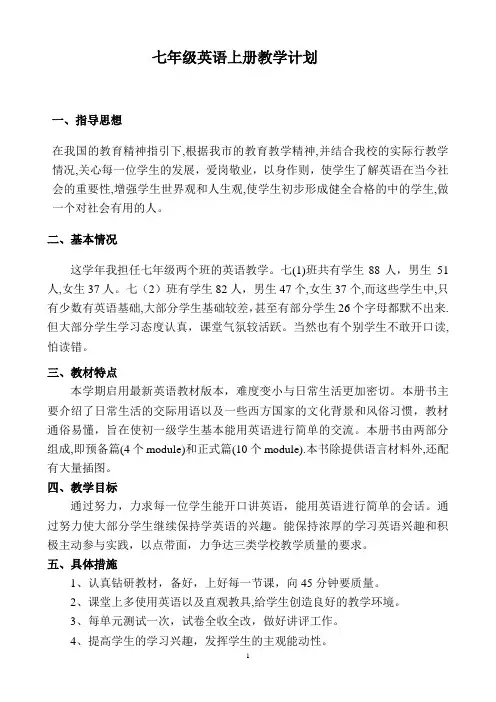 七年级英语上册教学计划

一、指导思想

在我国的教育精神指引下,根据我市的教育教学精神,并结合我校的实际行教学情况,关心每一位学生的发展，爱岗敬业，以身作则，使学生了解英语在当今社会的重要性,增强学生世界观和人生观,使学生初步形成健全合格的中的学生,做一个对社会有用的人。

二、基本情况

这学年我担任七年级两个班的英语教学。七(1)班共有学生 88 人，男生 51 人,女生 37 人。七（2）班有学生 82 人，男生 47 个,女生 37 个,而这些学生中,只有少数有英语基础,大部分学生基础较差,甚至有部分学生 26 个字母都默不出来.但大部分学生学习态度认真，课堂气氛较活跃。当然也有个别学生不敢开口读,怕读错。

三、教材特点

本学期启用最新英语教材版本，难度变小与日常生活更加密切。本册书主要介绍了日常生活的交际用语以及一些西方国家的文化背景和风俗习惯，教材通俗易懂，旨在使初一级学生基本能用英语进行简单的交流。本册书由两部分组成,即预备篇(4 个 module)和正式篇(10 个 module).本书除提供语言材料外,还配有大量插图。

四、教学目标

通过努力，力求每一位学生能开口讲英语，能用英语进行简单的会话。通过努力使大部分学生继续保持学英语的兴趣。能保持浓厚的学习英语兴趣和积极主动参与实践，以点带面，力争达三类学校教学质量的要求。

五、具体措施

1、认真钻研教材，备好，上好每一节课，向 45 分钟要质量。

2、课堂上多使用英语以及直观教具,给学生创造良好的教学环境。

3、每单元测试一次，试卷全收全改，做好讲评工作。

4、提高学生的学习兴趣，发挥学生的主观能动性。

1